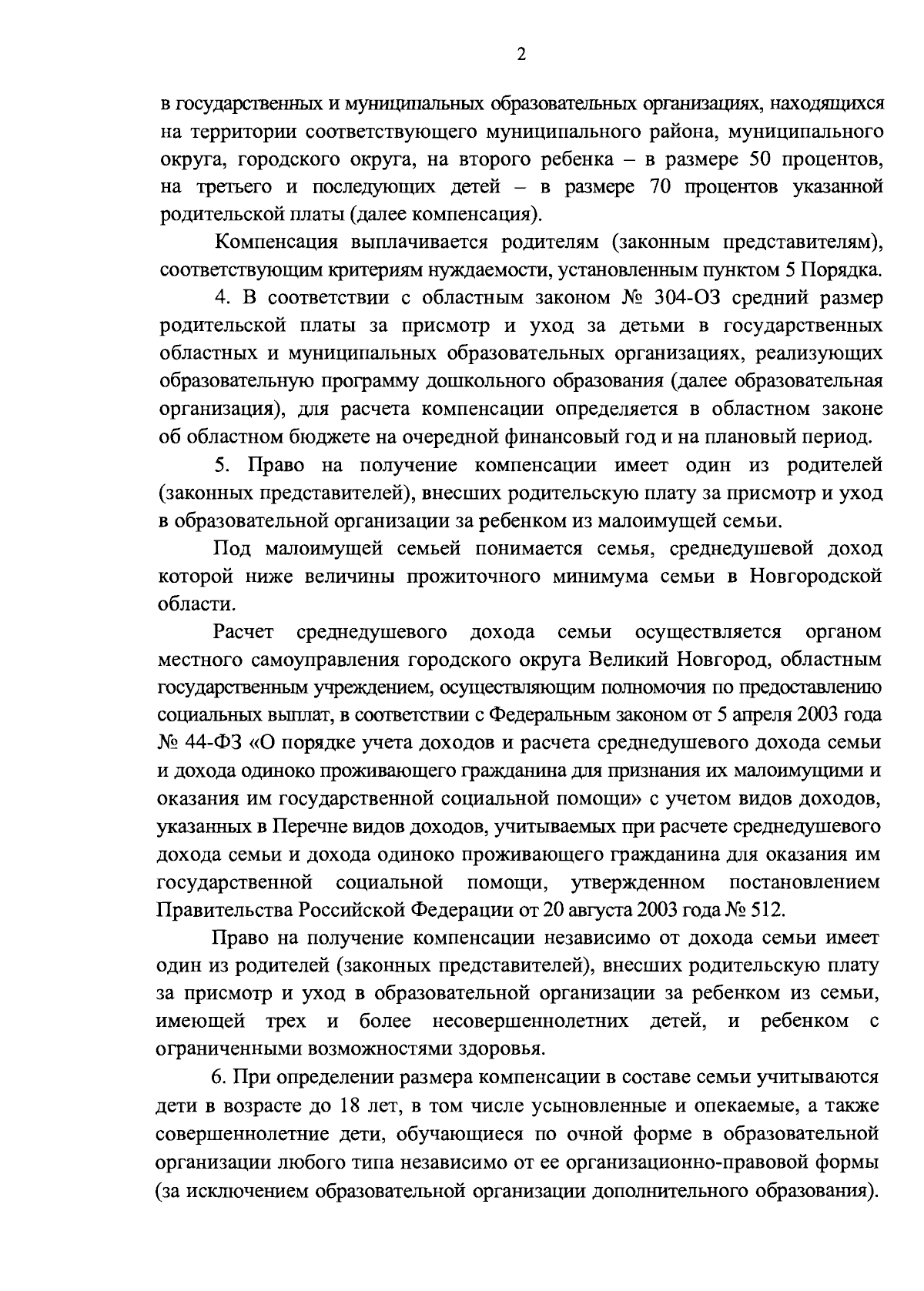 2

в государственных и муниципальных образовательных организациях, находящихся на территории соответствующего муниципального района, муниципального округа, городского округа, на второго ребенка – в размере 50 процентов, на третьего и последующих детей – в размере 70 процентов указанной родительской платы (далее компенсация).

Компенсация выплачивается родителям (законным представителям), соответствующим критериям нуждаемости, установленным пунктом 5 Порядка.

4. В соответствии с областным законом № 304-ОЗ средний размер родительской платы за присмотр и уход за детьми в государственных областных и муниципальных образовательных организациях, реализующих образовательную программу дошкольного образования (далее образовательная организация), для расчета компенсации определяется в областном законе об областном бюджете на очередной финансовый год и на плановый период.

5. Право на получение компенсации имеет один из родителей (законных представителей), внесших родительскую плату за присмотр и уход в образовательной организации за ребенком из малоимущей семьи.

Под малоимущей семьей понимается семья, среднедушевой доход которой ниже величины прожиточного минимума семьи в Новгородской области.

Расчет среднедушевого дохода семьи осуществляется органом местного самоуправления городского округа Великий Новгород, областным государственным учреждением, осуществляющим полномочия по предоставлению социальных выплат, в соответствии с Федеральным законом от 5 апреля 2003 года № 44-ФЗ «О порядке учета доходов и расчета среднедушевого дохода семьи и дохода одиноко проживающего гражданина для признания их малоимущими и оказания им государственной социальной помощи» с учетом видов доходов, указанных в Перечне видов доходов, учитываемых при расчете среднедушевого дохода семьи и дохода одиноко проживающего гражданина для оказания им государственной социальной помощи, утвержденном постановлением Правительства Российской Федерации от 20 августа 2003 года № 512.

Право на получение компенсации независимо от дохода семьи имеет один из родителей (законных представителей), внесших родительскую плату за присмотр и уход в образовательной организации за ребенком из семьи, имеющей трех и более несовершеннолетних детей, и ребенком с ограниченными возможностями здоровья.

6. При определении размера компенсации в составе семьи учитываются дети в возрасте до 18 лет, в том числе усыновленные и опекаемые, а также совершеннолетние дети, обучающиеся по очной форме в образовательной организации любого типа независимо от ее организационно-правовой формы (за исключением образовательной организации дополнительного образования).